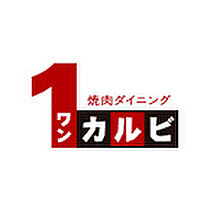 1
焼肉ダイニング
ワン カルビ